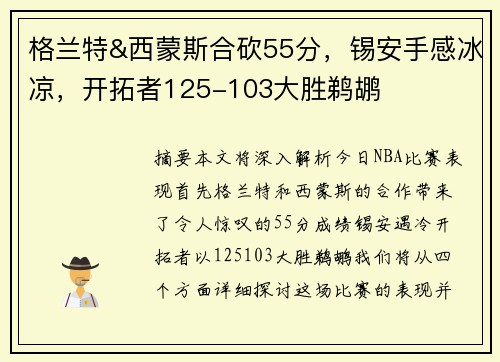 格兰特&西蒙斯合砍55分，锡安手感冰凉，开拓者125-103大胜鹈鹕

摘要本文将深入解析今日NBA比赛表现首先格兰特和西蒙斯的合作带来了令人惊叹的55分成绩锡安遇冷开拓者以125103大胜鹈鹕我们将从四个方面详细探讨这场比赛的表现并